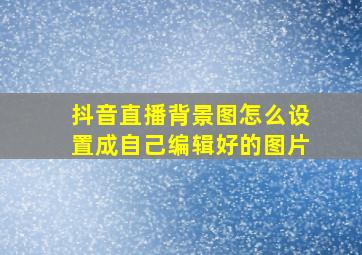 抖音直播背景图怎么设置成自己编辑好的图片